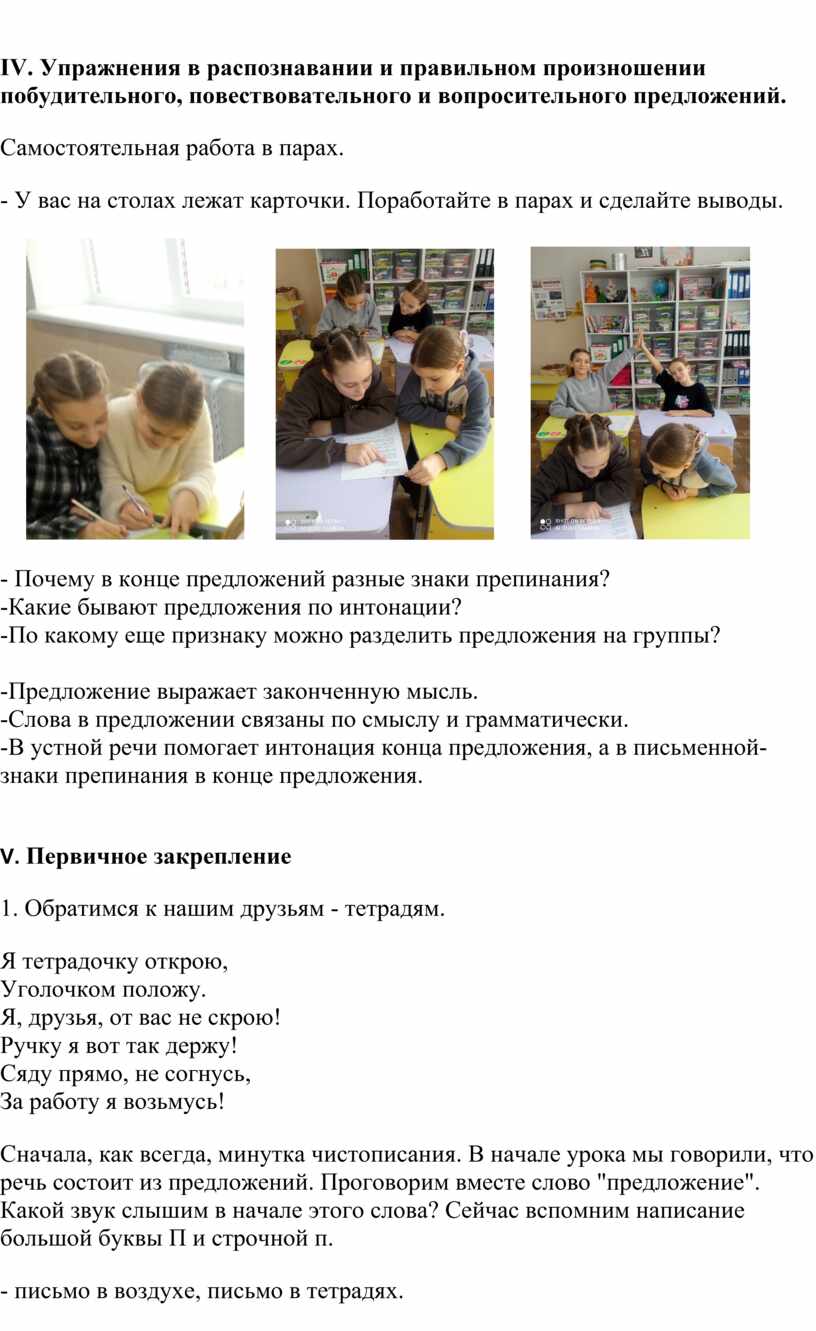 IV. Упражнения в распознавании и правильном произношении побудительного, повествовательного и вопросительного предложений.

Самостоятельная работа в парах.

- У вас на столах лежат карточки. Поработайте в парах и сделайте выводы.

- Почему в конце предложений разные знаки препинания?
-Какие бывают предложения по интонации?
-По какому еще признаку можно разделить предложения на группы?

-Предложение выражает законченную мысль.
-Слова в предложении связаны по смыслу и грамматически.
-В устной речи помогает интонация конца предложения, а в письменной- знаки препинания в конце предложения.

V. Первичное закрепление

1. Обратимся к нашим друзьям - тетрадям.

Я тетрадочку открою,
Уголочком положу.
Я, друзья, от вас не скрою!
Ручку я вот так держу!
Сяду прямо, не согнусь,
За работу я возьмусь!

Сначала, как всегда, минутка чистописания. В начале урока мы говорили, что речь состоит из предложений. Проговорим вместе слово "предложение". Какой звук слышим в начале этого слова? Сейчас вспомним написание большой буквы П и строчной п.

- письмо в воздухе, письмо в тетрадях.